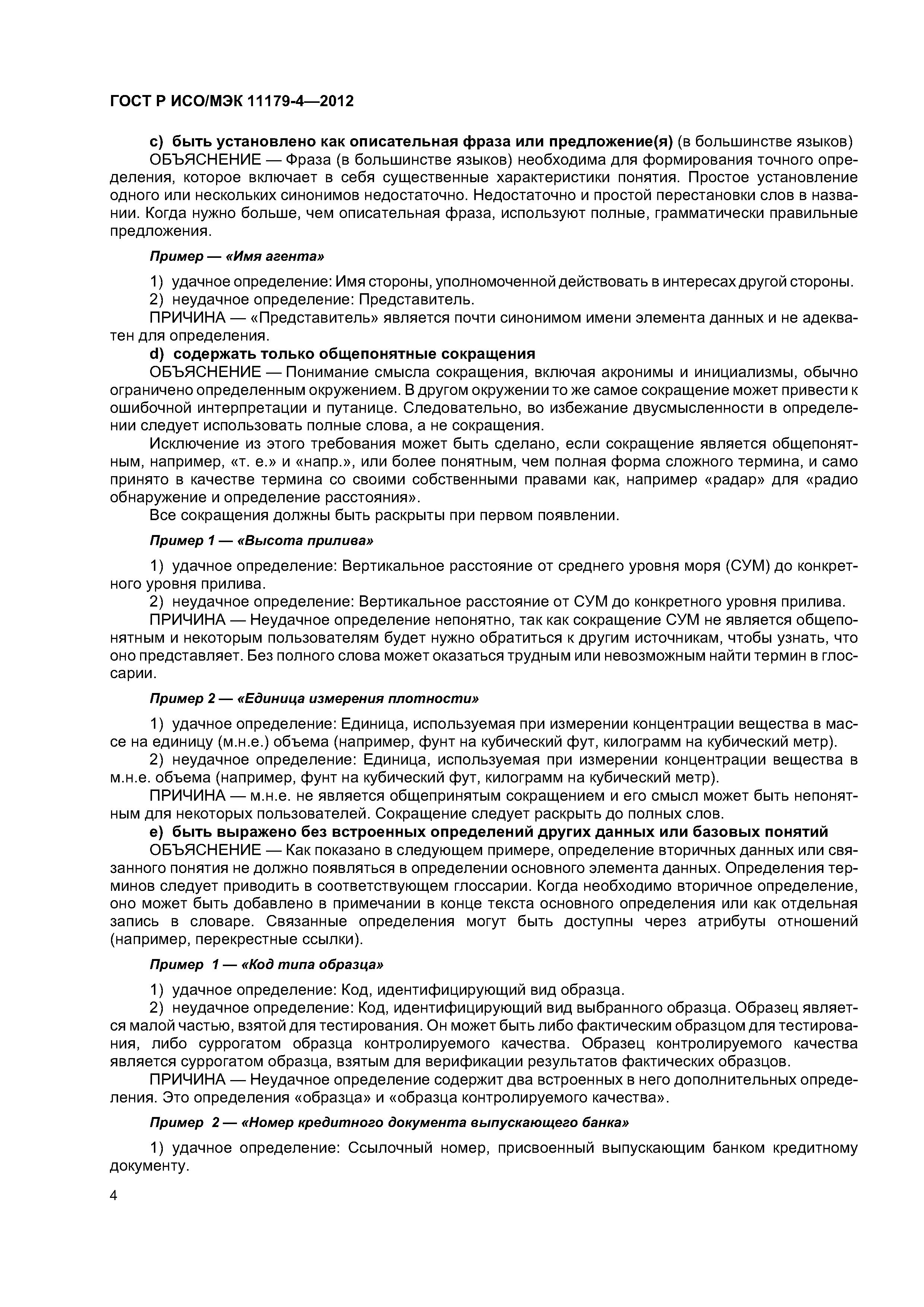 ГОСТ Р ИСО/МЭК 11179-4—2012

c) быть установлено как описательная фраза или предложение(я) (в большинстве языков)
ОБЪЯСНЕНИЕ — Фраза (в большинстве языков) необходима для формирования точного определения, которое включает в себя существенные характеристики понятия. Простое установление одного или нескольких синонимов недостаточно. Недостаточно и простой перестановки слов в названии. Когда нужно больше, чем описательная фраза, используют полные, грамматически правильные предложения.

Пример — «Имя агента»

1) удачное определение: Имя стороны, уполномоченной действовать в интересах другой стороны.
2) неудачное определение: Представитель.
ПРИЧИНА — «Представитель» является почти синонимом имени элемента данных и не адекватен для определения.
d) содержать только общепонятные сокращения
ОБЪЯСНЕНИЕ — Понимание смысла сокращения, включая акронимы и инициализмы, обычно ограничено определенным окружением. В другом окружении то же самое сокращение может привести к ошибочной интерпретации и путанице. Следовательно, во избежание двусмысленности в определении следует использовать полные слова, а не сокращения.
Исключение из этого требования может быть сделано, если сокращение является общепонятным, например, «т. е.» и «напр.», или более понятным, чем полная форма сложного термина, и само принято в качестве термина со своими собственными правами как, например «радар» для «радио обнаружение и определение расстояния».
Все сокращения должны быть раскрыты при первом появлении.

Пример 1 — «Высота прилива»

1) удачное определение: Вертикальное расстояние от среднего уровня моря (СУМ) до конкретного уровня прилива.
2) неудачное определение: Вертикальное расстояние от СУМ до конкретного уровня прилива.
ПРИЧИНА — Неудачное определение непонятно, так как сокращение СУМ не является общепонятным и некоторым пользователям будет нужно обратиться к другим источникам, чтобы узнать, что оно представляет. Без полного слова может оказаться трудным или невозможным найти термин в глоссарии.

Пример 2 — «Единица измерения плотности»

1) удачное определение: Единица, используемая при измерении концентрации вещества в массе на единицу (м.н.е.) объема (например, фунт на кубический фут, килограмм на кубический метр).
2) неудачное определение: Единица, используемая при измерении концентрации вещества в м.н.е. объема (например, фунт на кубический фут, килограмм на кубический метр).
ПРИЧИНА — м.н.е. не является общепринятым сокращением и его смысл может быть непонятным для некоторых пользователей. Сокращение следует раскрыть до полных слов.
e) быть выражено без встроенных определений других данных или базовых понятий
ОБЪЯСНЕНИЕ — Как показано в следующем примере, определение вторичных данных или связанного понятия не должно появляться в определении основного элемента данных. Определения терминов следует приводить в соответствующем глоссарии. Когда необходимо вторичное определение, оно может быть добавлено в примечании в конце текста основного определения или как отдельная запись в словаре. Связанные определения могут быть доступны через атрибуты отношений (например, перекрестные ссылки).

Пример 1 — «Код типа образца»

1) удачное определение: Код, идентифицирующий вид образца.
2) неудачное определение: Код, идентифицирующий вид выбранного образца. Образец является малой частью, взятой для тестирования. Он может быть либо фактическим образцом для тестирования, либо суррогатом образца контролируемого качества. Образец контролируемого качества является суррогатом образца, взятым для верификации результатов фактических образцов.
ПРИЧИНА — Неудачное определение содержит два встроенных в него дополнительных определения. Это определения «образца» и «образца контролируемого качества».

Пример 2 — «Номер кредитного документа выпускающего банка»

1) удачное определение: Ссылочный номер, присвоенный выпускающим банком кредитному документу.

4